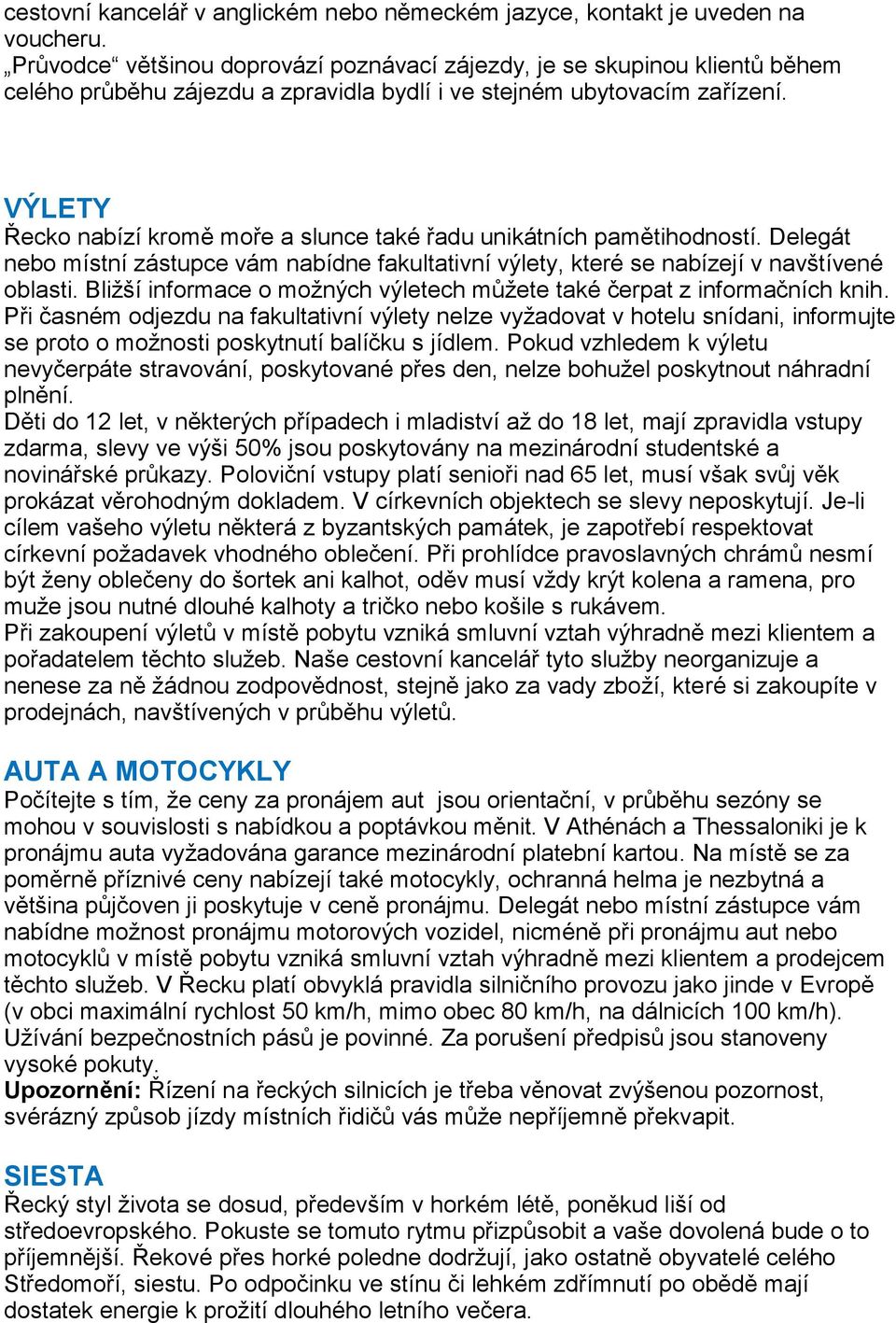 cestovní kancelář v anglickém nebo německém jazyce, kontakt je uveden na voucheru.
„Průvodce“ většinou doprovází poznávací zájezdy, je se skupinou klientů během celého průběhu zájezdu a zpravidla bydlí i ve stejném ubytovacím zařízení.

VÝLETY
Řecko nabízí kromě moře a slunce také řadu unikátních pamětihodností. Delegát nebo místní zástupce vám nabídne fakultativní výlety, které se nabízejí v navštívené oblasti. Bližší informace o možných výletech můžete také čerpat z informačních knih. Při časném odjezdu na fakultativní výlety nelze vyžadovat v hotelu snídani, informujte se proto o možnosti poskytnutí balíčku s jídlem. Pokud vzhledem k výletu nevyčerpáte stravování, poskytované přes den, nelze bohužel poskytnout náhradní plnění.
Děti do 12 let, v některých případech i mladiství až do 18 let, mají zpravidla vstupy zdarma, slevy ve výši 50% jsou poskytovány na mezinárodní studentské a novinářské průkazy. Poloviční vstupy platí senioři nad 65 let, musí však svůj věk prokázat věrohodným dokladem. V církevních objektech se slevy neposkytují. Je-li cílem vašeho výletu některá z byzantských památek, je zapotřebí respektovat církevní požadavek vhodného oblečení. Při prohlídce pravoslavných chrámů nesmí být ženy oblečeny do šortek ani kalhot, oděv musí vždy krýt kolena a ramena, pro muže jsou nutné dlouhé kalhoty a tričko nebo košile s rukávem.
Při zakoupení výletů v místě pobytu vzniká smluvní vztah výhradně mezi klientem a pořadatelem těchto služeb. Naše cestovní kancelář tyto služby neorganizuje a nenese za ně žádnou zodpovědnost, stejně jako za vady zboží, které si zakoupíte v prodejnách, navštívených v průběhu výletů.

AUTA A MOTOCYKLY
Počítejte s tím, že ceny za pronájem aut jsou orientační, v průběhu sezóny se mohou v souvislosti s nabídkou a poptávkou měnit. V Athénách a Thessaloniki je k pronájmu auta vyžadována garance mezinárodní platební kartou. Na místě se za poměrně příznivé ceny nabízejí také motocykly, ochranná helma je nezbytná a většina půjčoven ji poskytuje v ceně pronájmu. Delegát nebo místní zástupce vám nabídne možnost pronájmu motorových vozidel, nicméně při pronájmu aut nebo motocyklů v místě pobytu vzniká smluvní vztah výhradně mezi klientem a prodejcem těchto služeb. V Řecku platí obvyklá pravidla silničního provozu jako jinde v Evropě (v obci maximální rychlost 50 km/h, mimo obec 80 km/h, na dálnicích 100 km/h). Užívání bezpečnostních pásů je povinné. Za porušení předpisů jsou stanoveny vysoké pokuty.
Upozornění: Řízení na řeckých silnicích je třeba věnovat zvýšenou pozornost, svérázný způsob jízdy místních řidičů vás může nepříjemně překvapit.

SIESTA
Řecký styl života se dosud, především v horkém létě, poněkud liší od středoevropského. Pokuste se tomuto rytmu přizpůsobit a vaše dovolená bude o to příjemnější. Řekové přes horké poledne dodržují, jako ostatně obyvatelé celého Středomoří, siestu. Po odpočinku ve stínu či lehkém zdřímnutí po obědě mají dostatek energie k prožití dlouhého letního večera.